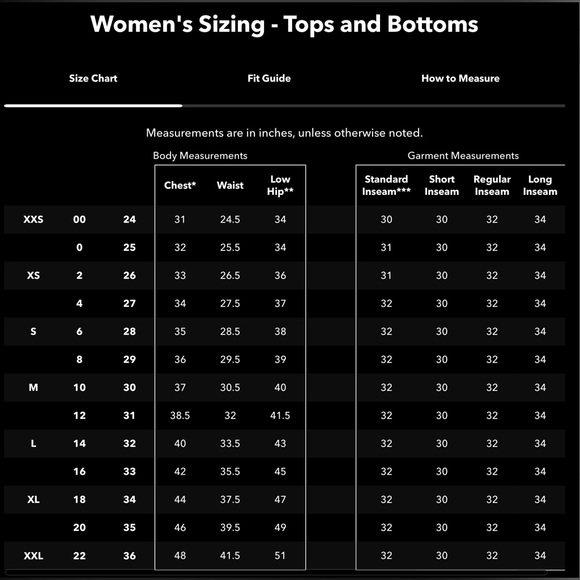 Women's Sizing - Tops and Bottoms

Size Chart

Fit Guide

How to Measure

Measurements are in inches, unless otherwise noted.

Body Measurements

Garment Measurements

| | | | Chest* | Waist | Low Hip** | Standard Inseam*** | Short Inseam | Regular Inseam | Long Inseam |
|---|---|---|---|---|---|---|---|---|---|
| XXS | 00 | 24 | 31 | 24.5 | 34 | 30 | 30 | 32 | 34 |
| | 0 | 25 | 32 | 25.5 | 34 | 31 | 30 | 32 | 34 |
| XS | 2 | 26 | 33 | 26.5 | 36 | 31 | 30 | 32 | 34 |
| | 4 | 27 | 34 | 27.5 | 37 | 32 | 30 | 32 | 34 |
| S | 6 | 28 | 35 | 28.5 | 38 | 32 | 30 | 32 | 34 |
| | 8 | 29 | 36 | 29.5 | 39 | 32 | 30 | 32 | 34 |
| M | 10 | 30 | 37 | 30.5 | 40 | 32 | 30 | 32 | 34 |
| | 12 | 31 | 38.5 | 32 | 41.5 | 32 | 30 | 32 | 34 |
| L | 14 | 32 | 40 | 33.5 | 43 | 32 | 30 | 32 | 34 |
| | 16 | 33 | 42 | 35.5 | 45 | 32 | 30 | 32 | 34 |
| XL | 18 | 34 | 44 | 37.5 | 47 | 32 | 30 | 32 | 34 |
| | 20 | 35 | 46 | 39.5 | 49 | 32 | 30 | 32 | 34 |
| XXL | 22 | 36 | 48 | 41.5 | 51 | 32 | 30 | 32 | 34 |